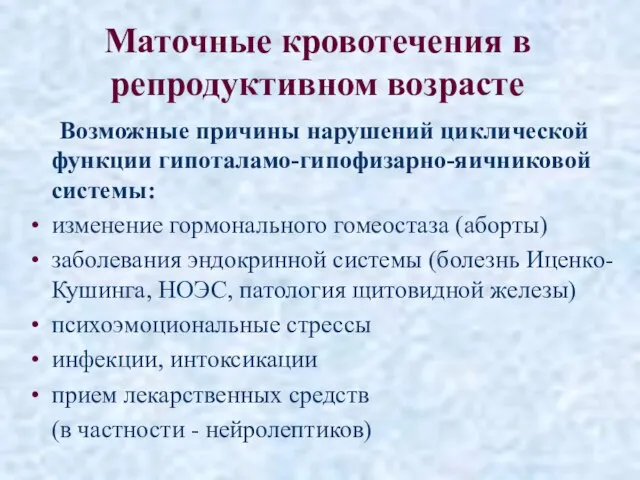 Маточные кровотечения в репродуктивном возрасте

Возможные причины нарушений циклической функции гипоталамо-гипофизарно-яичниковой системы:

• изменение гормонального гомеостаза (аборты)
• заболевания эндокринной системы (болезнь Иценко-Кушинга, НОЭС, патология щитовидной железы)
• психоэмоциональные стрессы
• инфекции, интоксикации
• прием лекарственных средств (в частности - нейролептиков)